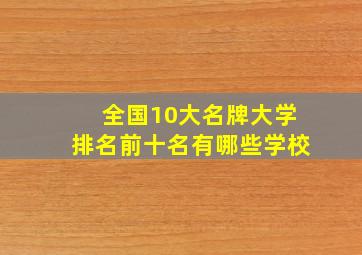 全国10大名牌大学
排名前十名有哪些学校